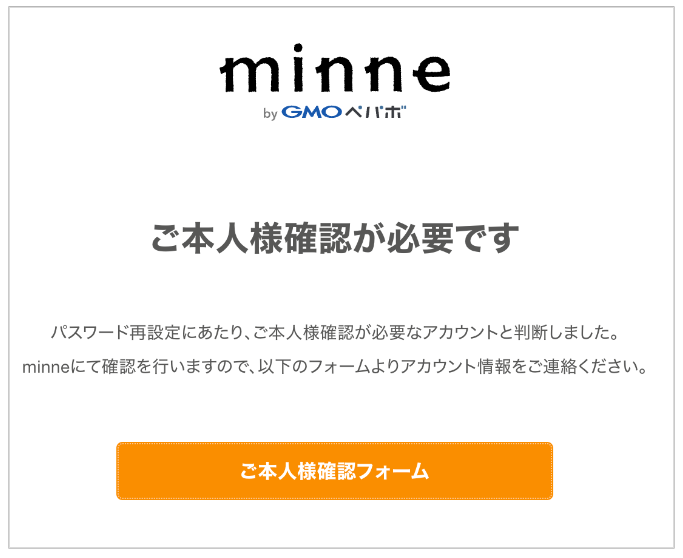 minne
by GMOペパボ

ご本人様確認が必要です

パスワード再設定にあたり、ご本人様確認が必要なアカウントと判断しました。
minneにて確認を行いますので、以下のフォームよりアカウント情報をご連絡ください。

ご本人様確認フォーム